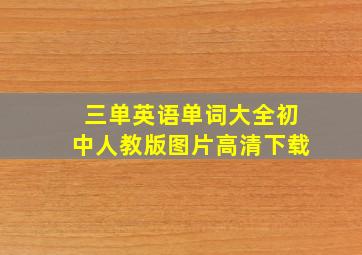 三单英语单词大全初中人教版图片高清下载